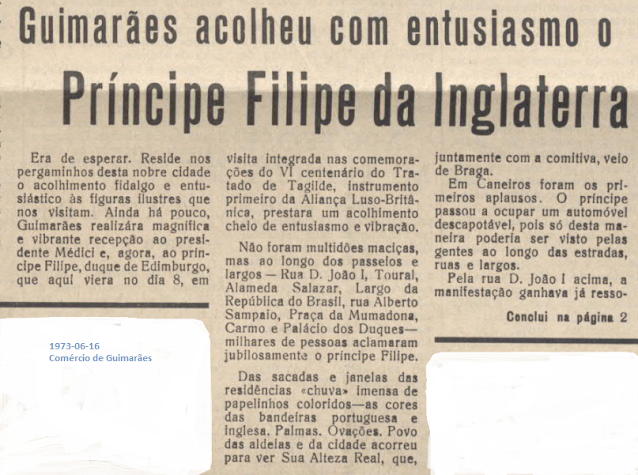 Guimarães acolheu com entusiasmo o

Príncipe Filipe da Inglaterra

Era de esperar. Reside nos pergaminhos desta nobre cidade o acolhimento fidalgo e entusiástico às figuras ilustres que nos visitam. Ainda há pouco, Guimarães realizára magnífica e vibrante recepção ao presidente Médici e, agora, ao príncipe Filipe, duque de Edimburgo, que aqui viera no dia 8, em

1973-06-16
Comércio de Guimarães

visita integrada nas comemorações do VI centenário do Tratado de Tagilde, instrumento primeiro da Aliança Luso-Britânica, prestara um acolhimento cheio de entusiasmo e vibração.

Não foram multidões maciças, mas ao longo dos passeios e largos — Rua D. João I, Toural, Alameda Salazar, Largo da República do Brasil, rua Alberto Sampaio, Praça da Mumadona, Carmo e Palácio dos Duques— milhares de pessoas aclamaram jubilosamente o príncipe Filipe.

Das sacadas e janelas das residências «chuva» imensa de papelinhos coloridos—as cores das bandeiras portuguesa e inglesa. Palmas. Ovações. Povo das aldeias e da cidade acorreu para ver Sua Alteza Real, que,

juntamente com a comitiva, veio de Braga.

Em Caneiros foram os primeiros aplausos. O príncipe passou a ocupar um automóvel descapotável, pois só desta maneira poderia ser visto pelas gentes ao longo das estradas, ruas e largos.

Pela rua D. João I acima, a manifestação ganhava já resso-

Conclui na página 2